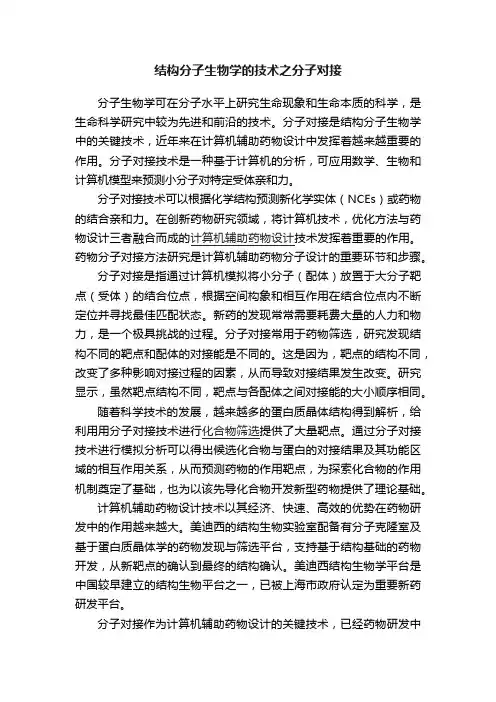 结构分子生物学的技术之分子对接

分子生物学可在分子水平上研究生命现象和生命本质的科学，是生命科学研究中较为先进和前沿的技术。分子对接是结构分子生物学中的关键技术，近年来在计算机辅助药物设计中发挥着越来越重要的作用。分子对接技术是一种基于计算机的分析，可应用数学、生物和计算机模型来预测小分子对特定受体亲和力。

分子对接技术可以根据化学结构预测新化学实体（NCEs）或药物的结合亲和力。在创新药物研究领域，将计算机技术，优化方法与药物设计三者融合而成的计算机辅助药物设计技术发挥着重要的作用。药物分子对接方法研究是计算机辅助药物分子设计的重要环节和步骤。

分子对接是指通过计算机模拟将小分子（配体）放置于大分子靶点（受体）的结合位点，根据空间构象和相互作用在结合位点内不断定位并寻找最佳匹配状态。新药的发现常常需要耗费大量的人力和物力，是一个极具挑战的过程。分子对接常用于药物筛选，研究发现结构不同的靶点和配体的对接能是不同的。这是因为，靶点的结构不同，改变了多种影响对接过程的因素，从而导致对接结果发生改变。研究显示，虽然靶点结构不同，靶点与各配体之间对接能的大小顺序相同。

随着科学技术的发展，越来越多的蛋白质晶体结构得到解析，给利用用分子对接技术进行化合物筛选提供了大量靶点。通过分子对接技术进行模拟分析可以得出候选化合物与蛋白的对接结果及其功能区域的相互作用关系，从而预测药物的作用靶点，为探索化合物的作用机制奠定了基础，也为以该先导化合物开发新型药物提供了理论基础。

计算机辅助药物设计技术以其经济、快速、高效的优势在药物研发中的作用越来越大。美迪西的结构生物实验室配备有分子克隆室及基于蛋白质晶体学的药物发现与筛选平台，支持基于结构基础的药物开发，从新靶点的确认到最终的结构确认。美迪西结构生物学平台是中国较早建立的结构生物平台之一，已被上海市政府认定为重要新药研发平台。

分子对接作为计算机辅助药物设计的关键技术，已经药物研发中